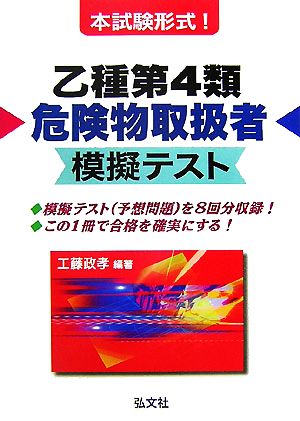 本試験形式！

乙種第4類
危険物取扱者
模擬テスト

◆模擬テスト（予想問題）を8回分収録！
◆この1冊で合格を確実にする！

工藤政孝 編著

弘文社